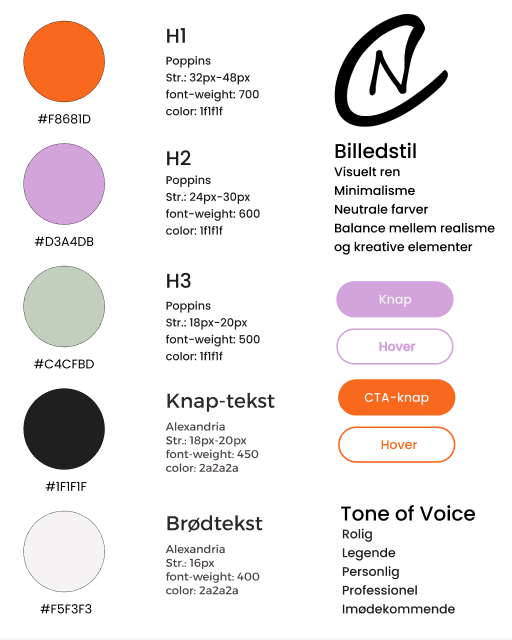 #F8681D

#D3A4DB

#C4CFBD

#1F1F1F

#F5F3F3

H1
Poppins
Str.: 32px-48px
font-weight: 700
color: 1f1f1f

H2
Poppins
Str.: 24px-30px
font-weight: 600
color: 1f1f1f

H3
Poppins
Str.: 18px-20px
font-weight: 500
color: 1f1f1f

Knap-tekst
Alexandria
Str.: 18px-20px
font-weight: 450
color: 2a2a2a

Brødtekst
Alexandria
Str.: 16px
font-weight: 400
color: 2a2a2a

N

Billedstil
Visuelt ren
Minimalisme
Neutrale farver
Balance mellem realisme og kreative elementer

Knap

Hover

CTA-knap

Hover

Tone of Voice
Rolig
Legende
Personlig
Professionel
Imødekommende